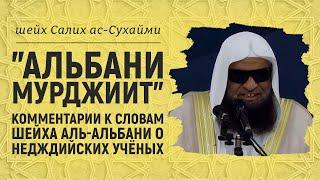 шейх Салих ас-Сухайми

"АЛЬБАНИ МУРДЖИИТ"

КОММЕНТАРИИ К СЛОВАМ ШЕЙХА АЛЬ-АЛЬБАНИ О НЕДЖДИЙСКИХ УЧЁНЫХ